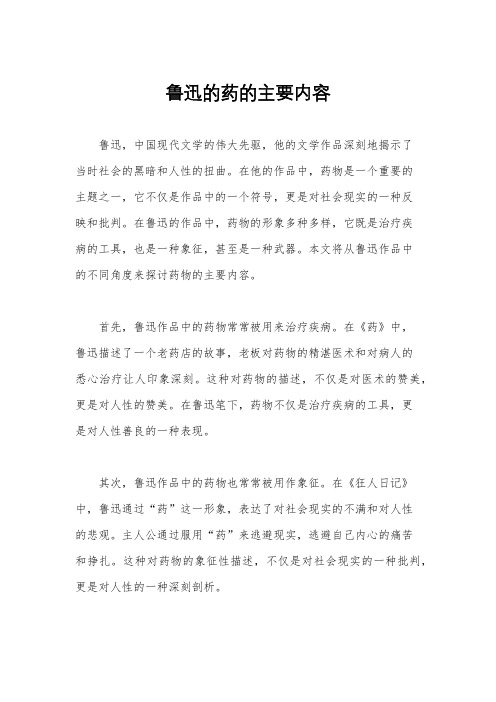 鲁迅的药的主要内容

鲁迅，中国现代文学的伟大先驱，他的文学作品深刻地揭示了当时社会的黑暗和人性的扭曲。在他的作品中，药物是一个重要的主题之一，它不仅是作品中的一个符号，更是对社会现实的一种反映和批判。在鲁迅的作品中，药物的形象多种多样，它既是治疗疾病的工具，也是一种象征，甚至是一种武器。本文将从鲁迅作品中的不同角度来探讨药物的主要内容。

首先，鲁迅作品中的药物常常被用来治疗疾病。在《药》中，鲁迅描述了一个老药店的故事，老板对药物的精湛医术和对病人的悉心治疗让人印象深刻。这种对药物的描述，不仅是对医术的赞美，更是对人性的赞美。在鲁迅笔下，药物不仅是治疗疾病的工具，更是对人性善良的一种表现。

其次，鲁迅作品中的药物也常常被用作象征。在《狂人日记》中，鲁迅通过“药”这一形象，表达了对社会现实的不满和对人性的悲观。主人公通过服用“药”来逃避现实，逃避自己内心的痛苦和挣扎。这种对药物的象征性描述，不仅是对社会现实的一种批判，更是对人性的一种深刻剖析。